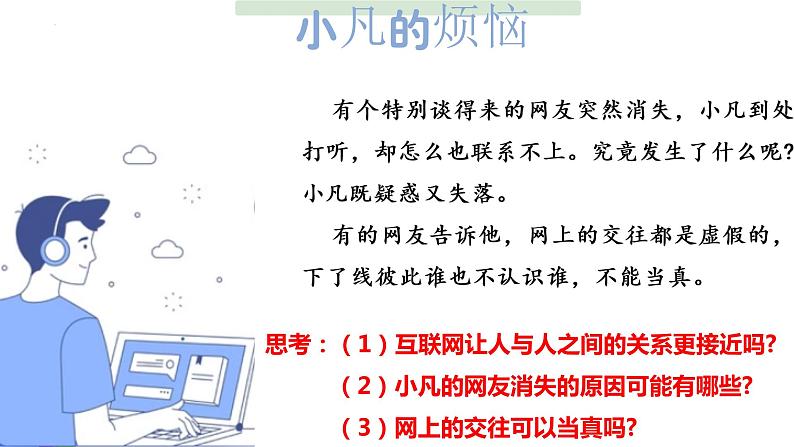 小凡的烦恼

有个特别谈得来的网友突然消失，小凡到处打听，却怎么也联系不上。究竟发生了什么呢？小凡既疑惑又失落。

有的网友告诉他，网上的交往都是虚假的，下了线彼此谁也不认识谁，不能当真。

思考：（1）互联网让人与人之间的关系更接近吗？
（2）小凡的网友消失的原因可能有哪些？
（3）网上的交往可以当真吗？